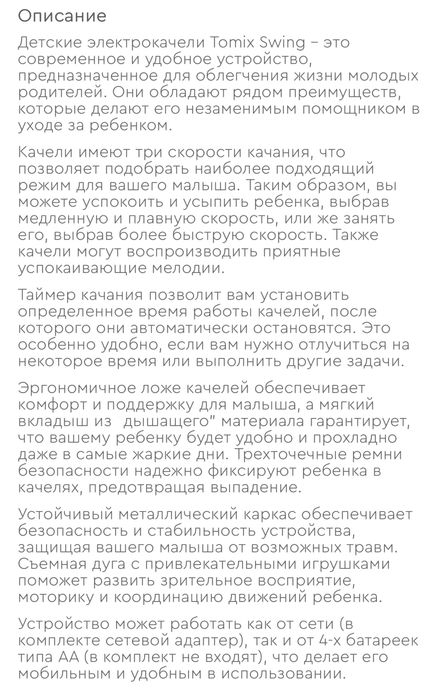 Описание

Детские электрокачели Tomix Swing – это современное и удобное устройство, предназначенное для облегчения жизни молодых родителей. Они обладают рядом преимуществ, которые делают его незаменимым помощником в уходе за ребенком.

Качели имеют три скорости качания, что позволяет подобрать наиболее подходящий режим для вашего малыша. Таким образом, вы можете успокоить и усыпить ребенка, выбрав медленную и плавную скорость, или же занять его, выбрав более быструю скорость. Также качели могут воспроизводить приятные успокаивающие мелодии.

Таймер качания позволит вам установить определенное время работы качелей, после которого они автоматически остановятся. Это особенно удобно, если вам нужно отлучиться на некоторое время или выполнить другие задачи.

Эргономичное ложе качелей обеспечивает комфорт и поддержку для малыша, а мягкий вкладыш из дышащего" материала гарантирует, что вашему ребенку будет удобно и прохладно даже в самые жаркие дни. Трехточечные ремни безопасности надежно фиксируют ребенка в качелях, предотвращая выпадение.

Устойчивый металлический каркас обеспечивает безопасность и стабильность устройства, защищая вашего малыша от возможных травм. Съемная дуга с привлекательными игрушками поможет развить зрительное восприятие, моторику и координацию движений ребенка.

Устройство может работать как от сети (в комплекте сетевой адаптер), так и от 4-х батареек типа АА (в комплект не входят), что делает его мобильным и удобным в использовании.